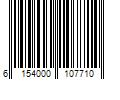 6 154000 107710